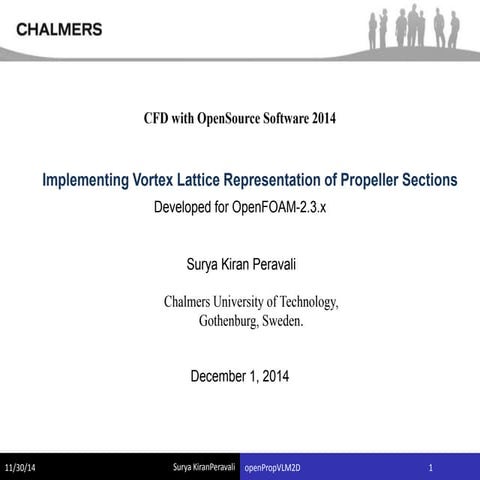 CHALMERS

CFD with OpenSource Software 2014

Implementing Vortex Lattice Representation of Propeller Sections

Developed for OpenFOAM-2.3.x

Surya Kiran Peravali

Chalmers University of Technology, Gothenburg, Sweden.

December 1, 2014

11/30/14 Surya KiranPeravali openPropVLM2D 1